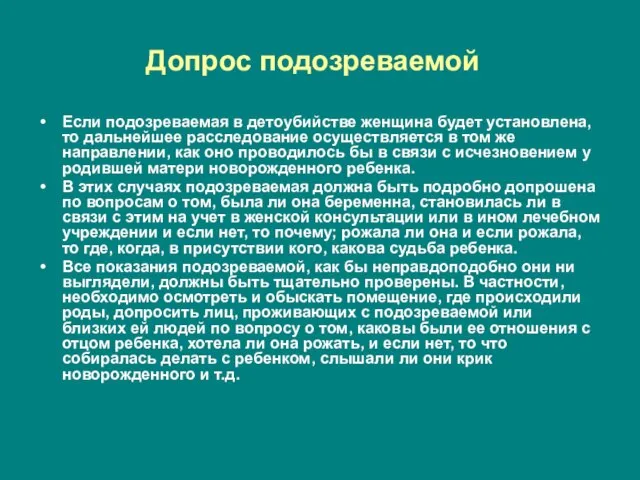 Допрос подозреваемой

• Если подозреваемая в детоубийстве женщина будет установлена, то дальнейшее расследование осуществляется в том же направлении, как оно проводилось бы в связи с исчезновением у родившей матери новорожденного ребенка.
• В этих случаях подозреваемая должна быть подробно допрошена по вопросам о том, была ли она беременна, становилась ли в связи с этим на учет в женской консультации или в ином лечебном учреждении и если нет, то почему; рожала ли она и если рожала, то где, когда, в присутствии кого, какова судьба ребенка.
• Все показания подозреваемой, как бы неправдоподобно они ни выглядели, должны быть тщательно проверены. В частности, необходимо осмотреть и обыскать помещение, где происходили роды, допросить лиц, проживающих с подозреваемой или близких ей людей по вопросу о том, каковы были ее отношения с отцом ребенка, хотела ли она рожать, и если нет, то что собиралась делать с ребенком, слышали ли они крик новорожденного и т.д.